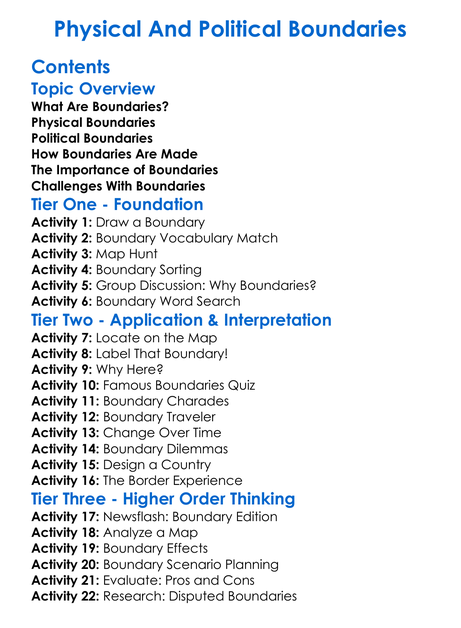 Physical And Political Boundaries

Contents

Topic Overview

What Are Boundaries?
Physical Boundaries
Political Boundaries
How Boundaries Are Made
The Importance of Boundaries
Challenges With Boundaries

Tier One - Foundation

Activity 1: Draw a Boundary
Activity 2: Boundary Vocabulary Match
Activity 3: Map Hunt
Activity 4: Boundary Sorting
Activity 5: Group Discussion: Why Boundaries?
Activity 6: Boundary Word Search

Tier Two - Application & Interpretation

Activity 7: Locate on the Map
Activity 8: Label That Boundary!
Activity 9: Why Here?
Activity 10: Famous Boundaries Quiz
Activity 11: Boundary Charades
Activity 12: Boundary Traveler
Activity 13: Change Over Time
Activity 14: Boundary Dilemmas
Activity 15: Design a Country
Activity 16: The Border Experience

Tier Three - Higher Order Thinking

Activity 17: Newsflash: Boundary Edition
Activity 18: Analyze a Map
Activity 19: Boundary Effects
Activity 20: Boundary Scenario Planning
Activity 21: Evaluate: Pros and Cons
Activity 22: Research: Disputed Boundaries